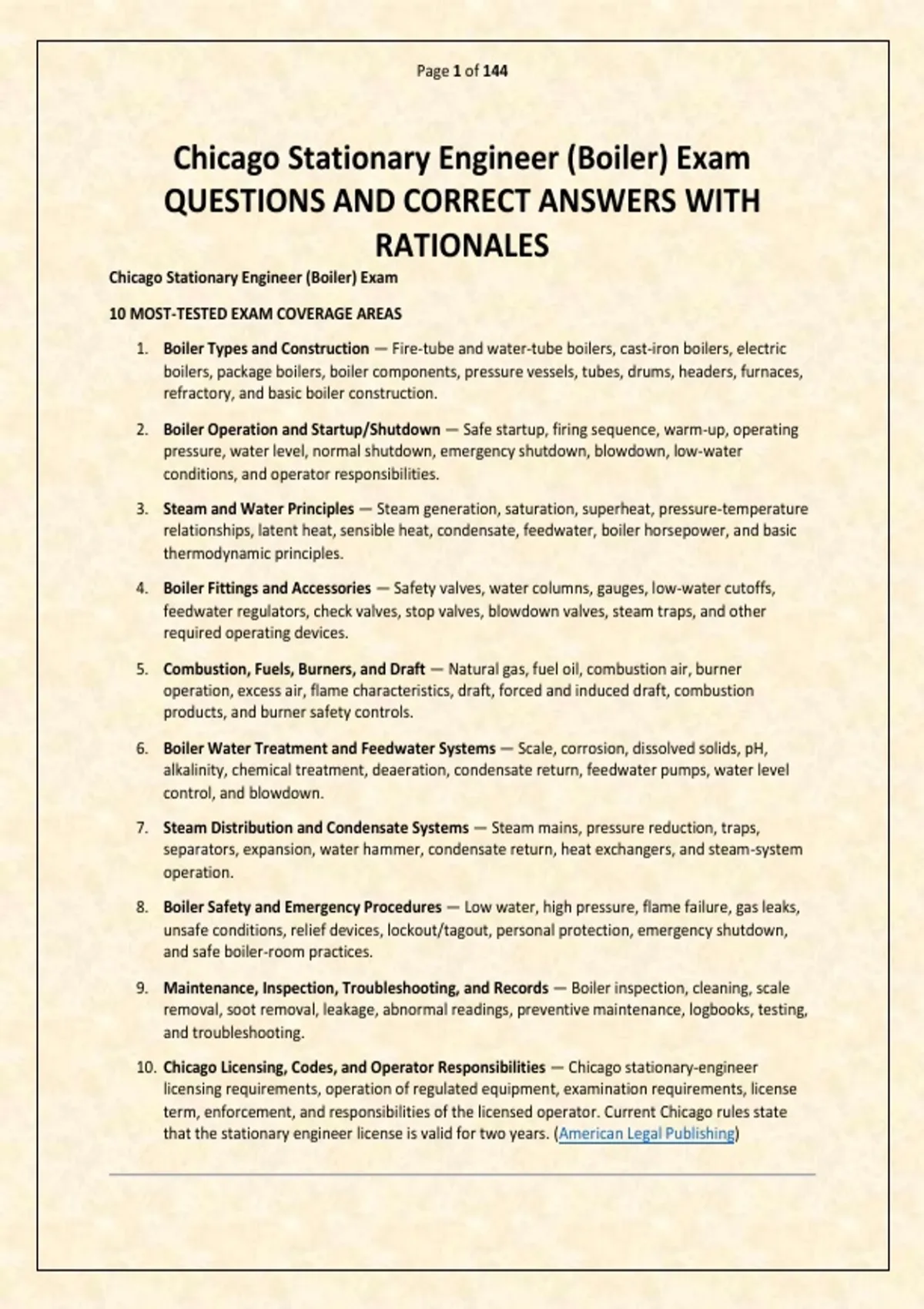 Page 1 of 144

Chicago Stationary Engineer (Boiler) Exam QUESTIONS AND CORRECT ANSWERS WITH RATIONALES

Chicago Stationary Engineer (Boiler) Exam

10 MOST-TESTED EXAM COVERAGE AREAS

1. Boiler Types and Construction — Fire-tube and water-tube boilers, cast-iron boilers, electric boilers, package boilers, boiler components, pressure vessels, tubes, drums, headers, furnaces, refractory, and basic boiler construction.

2. Boiler Operation and Startup/Shutdown — Safe startup, firing sequence, warm-up, operating pressure, water level, normal shutdown, emergency shutdown, blowdown, low-water conditions, and operator responsibilities.

3. Steam and Water Principles — Steam generation, saturation, superheat, pressure-temperature relationships, latent heat, sensible heat, condensate, feedwater, boiler horsepower, and basic thermodynamic principles.

4. Boiler Fittings and Accessories — Safety valves, water columns, gauges, low-water cutoffs, feedwater regulators, check valves, stop valves, blowdown valves, steam traps, and other required operating devices.

5. Combustion, Fuels, Burners, and Draft — Natural gas, fuel oil, combustion air, burner operation, excess air, flame characteristics, draft, forced and induced draft, combustion products, and burner safety controls.

6. Boiler Water Treatment and Feedwater Systems — Scale, corrosion, dissolved solids, pH, alkalinity, chemical treatment, deaeration, condensate return, feedwater pumps, water level control, and blowdown.

7. Steam Distribution and Condensate Systems — Steam mains, pressure reduction, traps, separators, expansion, water hammer, condensate return, heat exchangers, and steam-system operation.

8. Boiler Safety and Emergency Procedures — Low water, high pressure, flame failure, gas leaks, unsafe conditions, relief devices, lockout/tagout, personal protection, emergency shutdown, and safe boiler-room practices.

9. Maintenance, Inspection, Troubleshooting, and Records — Boiler inspection, cleaning, scale removal, soot removal, leakage, abnormal readings, preventive maintenance, logbooks, testing, and troubleshooting.

10. Chicago Licensing, Codes, and Operator Responsibilities — Chicago stationary-engineer licensing requirements, operation of regulated equipment, examination requirements, license term, enforcement, and responsibilities of the licensed operator. Current Chicago rules state that the stationary engineer license is valid for two years. (American Legal Publishing)